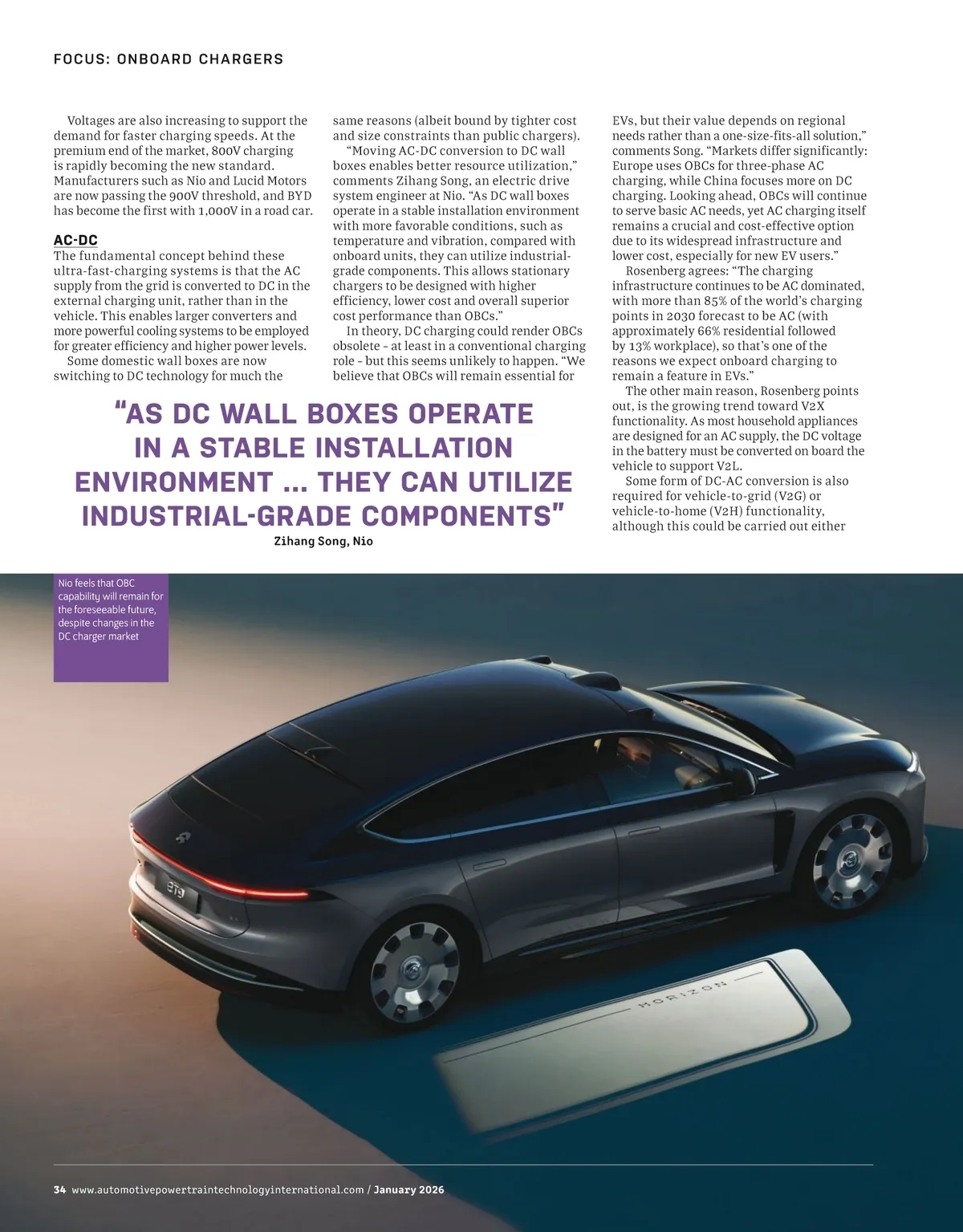 FOCUS: ONBOARD CHARGERS

Voltages are also increasing to support the demand for faster charging speeds. At the premium end of the market, 800V charging is rapidly becoming the new standard. Manufacturers such as Nio and Lucid Motors are now passing the 900V threshold, and BYD has become the first with 1,000V in a road car.

AC-DC

The fundamental concept behind these ultra-fast-charging systems is that the AC supply from the grid is converted to DC in the external charging unit, rather than in the vehicle. This enables larger converters and more powerful cooling systems to be employed for greater efficiency and higher power levels.

Some domestic wall boxes are now switching to DC technology for much the same reasons (albeit bound by tighter cost and size constraints than public chargers).

"Moving AC-DC conversion to DC wall boxes enables better resource utilization," comments Zihang Song, an electric drive system engineer at Nio. "As DC wall boxes operate in a stable installation environment with more favorable conditions, such as temperature and vibration, compared with onboard units, they can utilize industrial-grade components. This allows stationary chargers to be designed with higher efficiency, lower cost and overall superior cost performance than OBCs."

In theory, DC charging could render OBCs obsolete – at least in a conventional charging role – but this seems unlikely to happen. "We believe that OBCs will remain essential for EVs, but their value depends on regional needs rather than a one-size-fits-all solution," comments Song. "Markets differ significantly: Europe uses OBCs for three-phase AC charging, while China focuses more on DC charging. Looking ahead, OBCs will continue to serve basic AC needs, yet AC charging itself remains a crucial and cost-effective option due to its widespread infrastructure and lower cost, especially for new EV users."

Rosenberg agrees: "The charging infrastructure continues to be AC dominated, with more than 85% of the world's charging points in 2030 forecast to be AC (with approximately 66% residential followed by 13% workplace), so that's one of the reasons we expect onboard charging to remain a feature in EVs."

The other main reason, Rosenberg points out, is the growing trend toward V2X functionality. As most household appliances are designed for an AC supply, the DC voltage in the battery must be converted on board the vehicle to support V2L.

Some form of DC-AC conversion is also required for vehicle-to-grid (V2G) or vehicle-to-home (V2H) functionality, although this could be carried out either

"AS DC WALL BOXES OPERATE IN A STABLE INSTALLATION ENVIRONMENT ... THEY CAN UTILIZE INDUSTRIAL-GRADE COMPONENTS"
Zihang Song, Nio

Nio feels that OBC capability will remain for the foreseeable future, despite changes in the DC charger market

ET9

HORIZON

34 www.automotivepowertraintechnologyinternational.com / January 2026